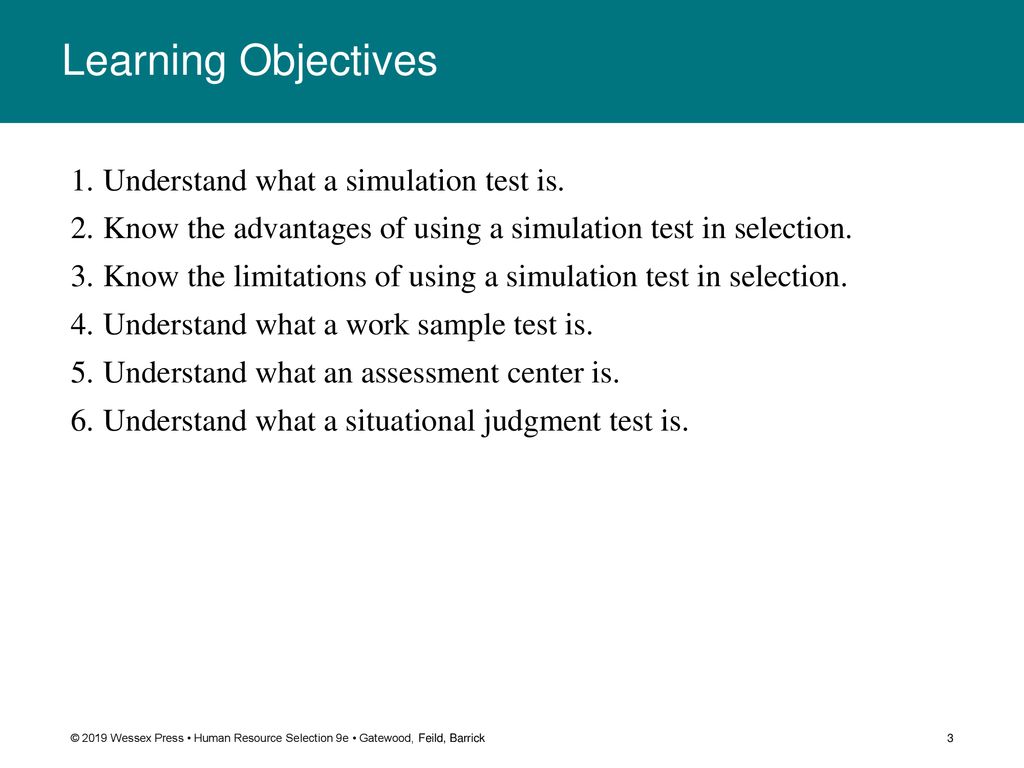 Learning Objectives

1. Understand what a simulation test is.
2. Know the advantages of using a simulation test in selection.
3. Know the limitations of using a simulation test in selection.
4. Understand what a work sample test is.
5. Understand what an assessment center is.
6. Understand what a situational judgment test is.

© 2019 Wessex Press • Human Resource Selection 9e • Gatewood, Feild, Barrick

3